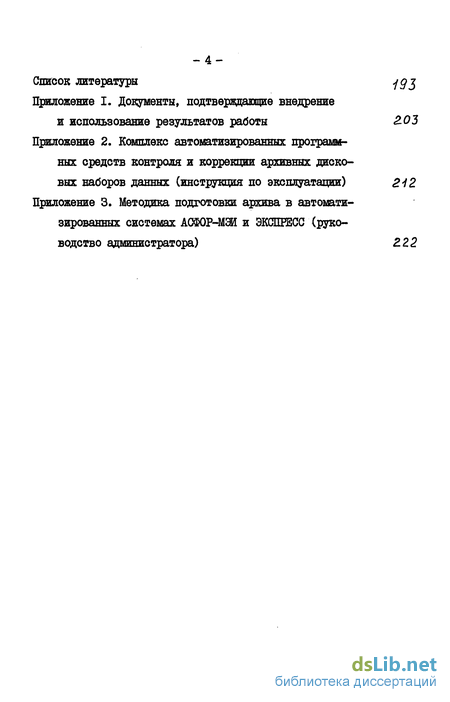 - 4 -

Список литературы 193

Приложение I. Документы, подтверждающие внедрение и использование результатов работы 203

Приложение 2. Комплекс автоматизированных программных средств контроля и коррекции архивных дисковых наборов данных (инструкция по эксплуатации) 212

Приложение 3. Методика подготовки архива в автоматизированных системах АСФОР-МЭИ и ЭКСПРЕСС (руководство администратора) 222

dsLib.net
библиотека диссертаций